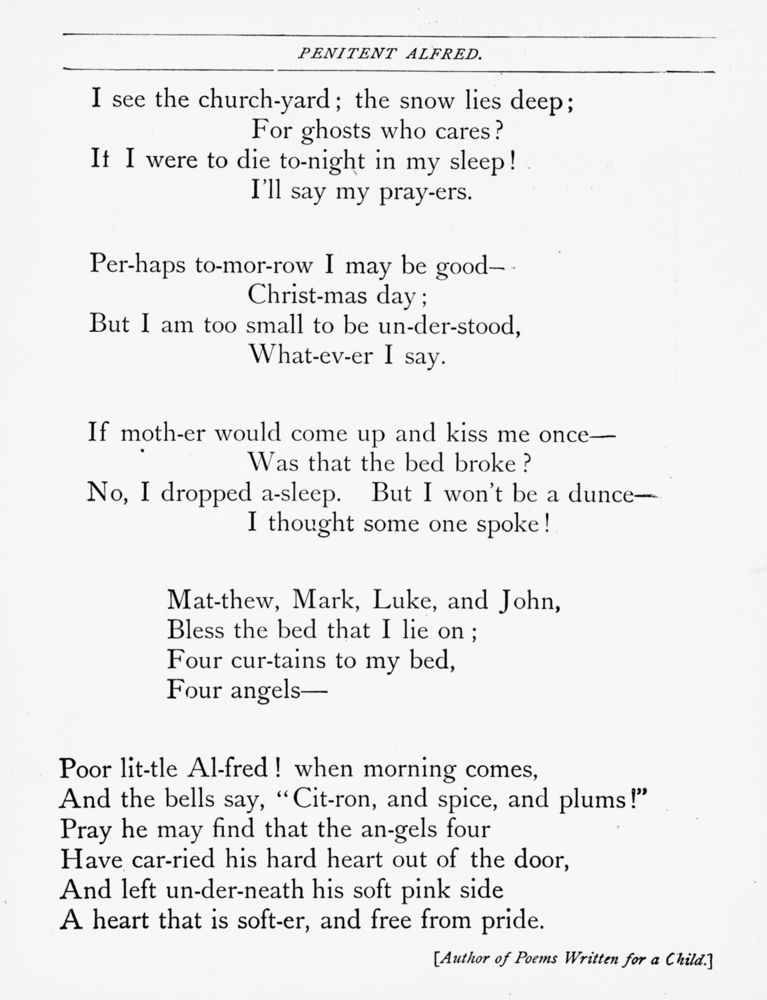 PENITENT ALFRED.

I see the church-yard; the snow lies deep;
For ghosts who cares?
If I were to die to-night in my sleep!
I'll say my pray-ers.

Per-haps to-mor-row I may be good—
Christ-mas day;
But I am too small to be un-der-stood,
What-ev-er I say.

If moth-er would come up and kiss me once—
Was that the bed broke?
No, I dropped a-sleep. But I won't be a dunce—
I thought some one spoke!

Mat-thew, Mark, Luke, and John,
Bless the bed that I lie on;
Four cur-tains to my bed,
Four angels—

Poor lit-tle Al-fred! when morning comes,
And the bells say, "Cit-ron, and spice, and plums!"
Pray he may find that the an-gels four
Have car-ried his hard heart out of the door,
And left un-der-neath his soft pink side
A heart that is soft-er, and free from pride.

[Author of Poems Written for a Child.]